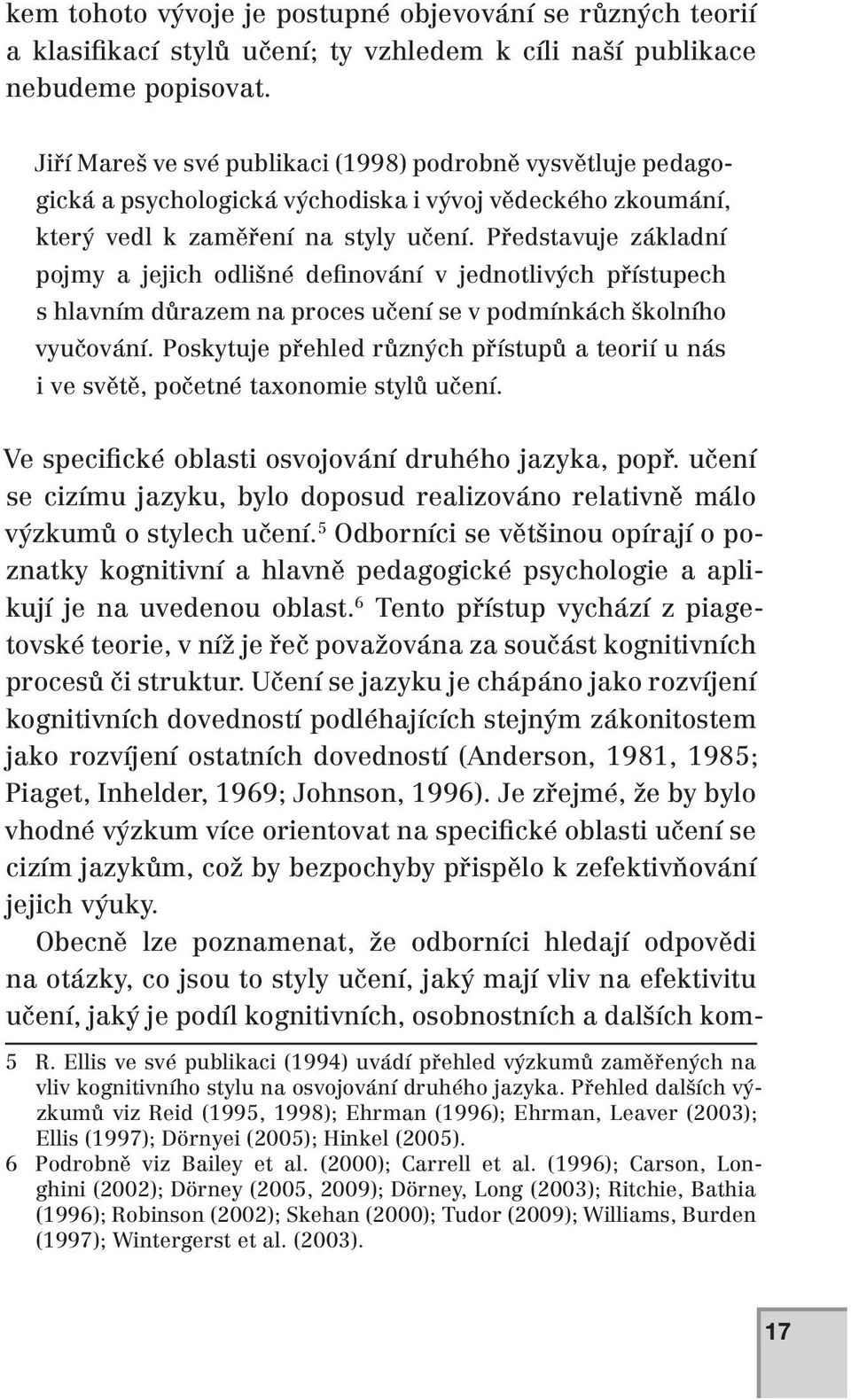 kem tohoto vývoje je postupné objevování se různých teorií a klasifikací stylů učení; ty vzhledem k cíli naší publikace nebudeme popisovat.

Jiří Mareš ve své publikaci (1998) podrobně vysvětluje pedagogická a psychologická východiska i vývoj vědeckého zkoumání, který vedl k zaměření na styly učení. Představuje základní pojmy a jejich odlišné definování v jednotlivých přístupech s hlavním důrazem na proces učení se v podmínkách školního vyučování. Poskytuje přehled různých přístupů a teorií u nás i ve světě, početné taxonomie stylů učení.

Ve specifické oblasti osvojování druhého jazyka, popř. učení se cizímu jazyku, bylo doposud realizováno relativně málo výzkumů o stylech učení.$^5$ Odborníci se většinou opírají o poznatky kognitivní a hlavně pedagogické psychologie a aplikují je na uvedenou oblast.$^6$ Tento přístup vychází z piagetovské teorie, v níž je řeč považována za součást kognitivních procesů či struktur. Učení se jazyku je chápáno jako rozvíjení kognitivních dovedností podléhajících stejným zákonitostem jako rozvíjení ostatních dovedností (Anderson, 1981, 1985; Piaget, Inhelder, 1969; Johnson, 1996). Je zřejmé, že by bylo vhodné výzkum více orientovat na specifické oblasti učení se cizím jazykům, což by bezpochyby přispělo k zefektivňování jejich výuky.

Obecně lze poznamenat, že odborníci hledají odpovědi na otázky, co jsou to styly učení, jaký mají vliv na efektivitu učení, jaký je podíl kognitivních, osobnostních a dalších kom-

5 R. Ellis ve své publikaci (1994) uvádí přehled výzkumů zaměřených na vliv kognitivního stylu na osvojování druhého jazyka. Přehled dalších výzkumů viz Reid (1995, 1998); Ehrman (1996); Ehrman, Leaver (2003); Ellis (1997); Dörnyei (2005); Hinkel (2005).
6 Podrobně viz Bailey et al. (2000); Carrell et al. (1996); Carson, Longhini (2002); Dörney (2005, 2009); Dörney, Long (2003); Ritchie, Bathia (1996); Robinson (2002); Skehan (2000); Tudor (2009); Williams, Burden (1997); Wintergerst et al. (2003).

17